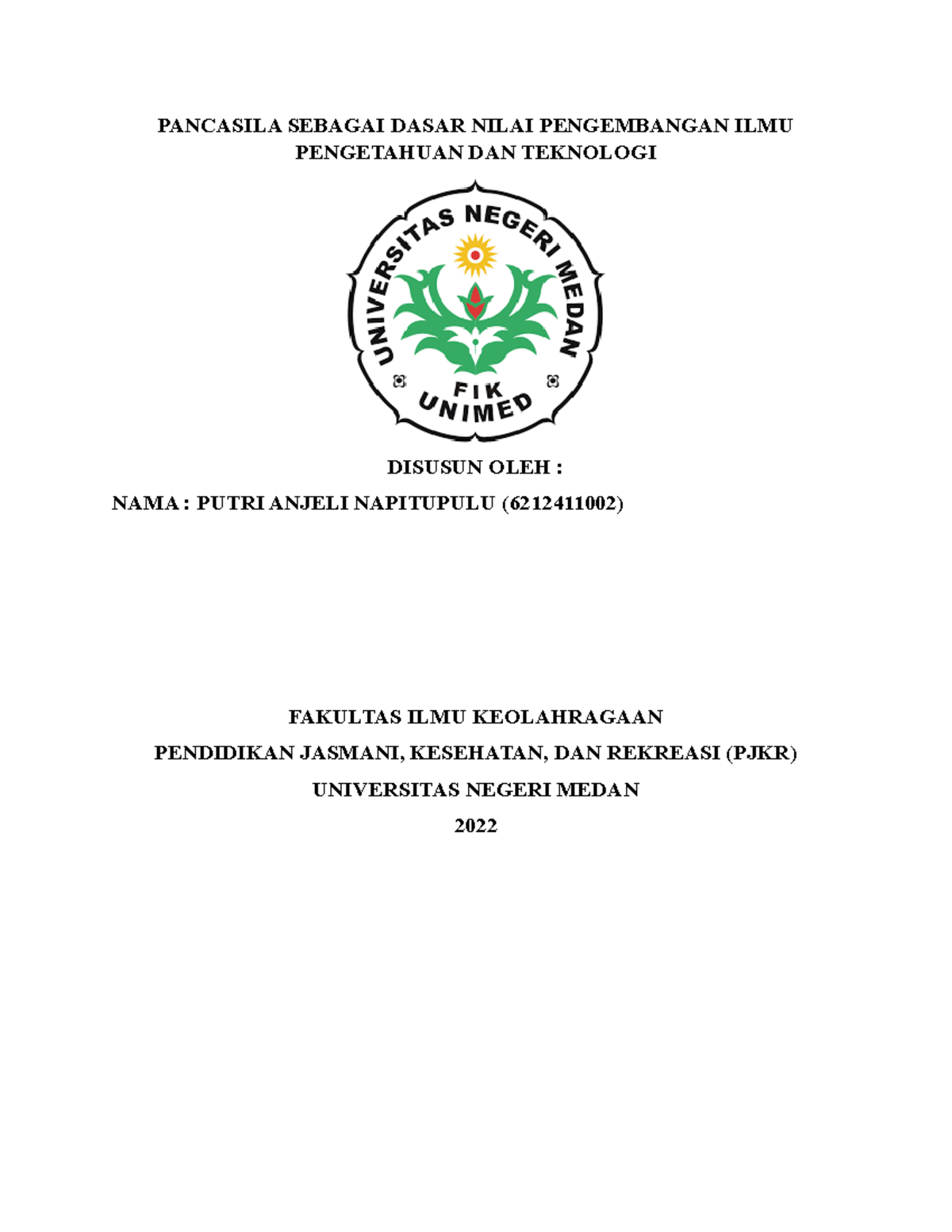 PANCASILA SEBAGAI DASAR NILAI PENGEMBANGAN ILMU PENGETAHUAN DAN TEKNOLOGI

UNIVERSITAS NEGERI MEDAN

FIK
UNIMED

DISUSUN OLEH :

NAMA : PUTRI ANJELI NAPITUPULU (6212411002)

FAKULTAS ILMU KEOLAHRAGAAN

PENDIDIKAN JASMANI, KESEHATAN, DAN REKREASI (PJKR)

UNIVERSITAS NEGERI MEDAN

2022